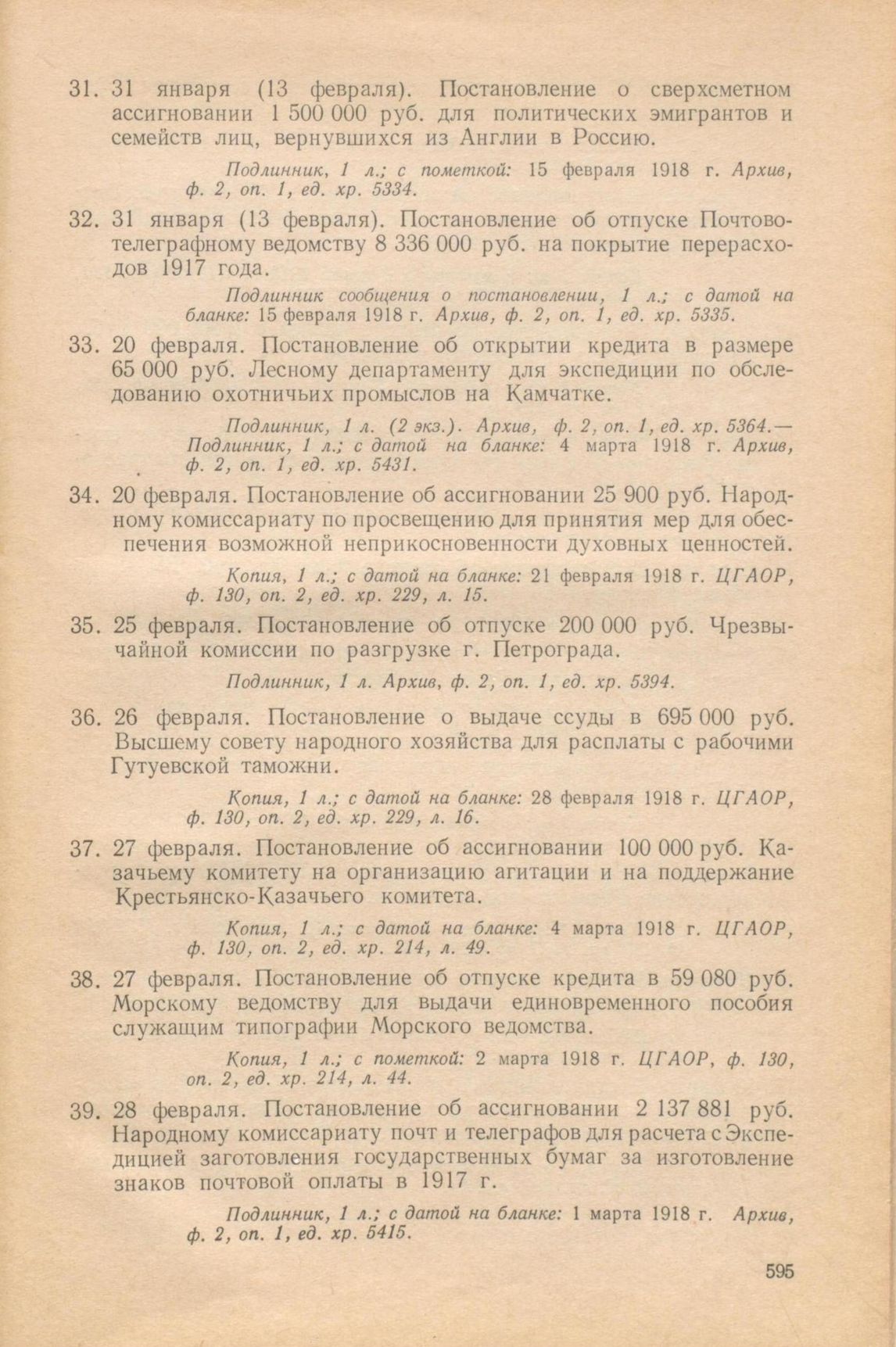 31. 31 января (13 февраля). Постановление о сверхсметном ассигновании 1 500 000 руб. для политических эмигрантов и семейств лиц, вернувшихся из Англии в Россию.

Подлинник, 1 л.; с пометкой: 15 февраля 1918 г. Архив, ф. 2, оп. 1, ед. хр. 5334.

32. 31 января (13 февраля). Постановление об отпуске Почтово-телеграфному ведомству 8 336 000 руб. на покрытие перерасходов 1917 года.

Подлинник сообщения о постановлении, 1 л.; с датой на бланке: 15 февраля 1918 г. Архив, ф. 2, оп. 1, ед. хр. 5335.

33. 20 февраля. Постановление об открытии кредита в размере 65 000 руб. Лесному департаменту для экспедиции по обследованию охотничьих промыслов на Камчатке.

Подлинник, 1 л. (2 экз.). Архив, ф. 2, оп. 1, ед. хр. 5364.— Подлинник, 1 л.; с датой на бланке: 4 марта 1918 г. Архив, ф. 2, оп. 1, ед. хр. 5431.

34. 20 февраля. Постановление об ассигновании 25 900 руб. Народному комиссариату по просвещению для принятия мер для обеспечения возможной неприкосновенности духовных ценностей.

Копия, 1 л.; с датой на бланке: 21 февраля 1918 г. ЦГАОР, ф. 130, оп. 2, ед. хр. 229, л. 15.

35. 25 февраля. Постановление об отпуске 200 000 руб. Чрезвычайной комиссии по разгрузке г. Петрограда.

Подлинник, 1 л. Архив, ф. 2, оп. 1, ед. хр. 5394.

36. 26 февраля. Постановление о выдаче ссуды в 695 000 руб. Высшему совету народного хозяйства для расплаты с рабочими Гутуевской таможни.

Копия, 1 л.; с датой на бланке: 28 февраля 1918 г. ЦГАОР, ф. 130, оп. 2, ед. хр. 229, л. 16.

37. 27 февраля. Постановление об ассигновании 100 000 руб. Казачьему комитету на организацию агитации и на поддержание Крестьянско-Казачьего комитета.

Копия, 1 л.; с датой на бланке: 4 марта 1918 г. ЦГАОР, ф. 130, оп. 2, ед. хр. 214, л. 49.

38. 27 февраля. Постановление об отпуске кредита в 59 080 руб. Морскому ведомству для выдачи единовременного пособия служащим типографии Морского ведомства.

Копия, 1 л.; с пометкой: 2 марта 1918 г. ЦГАОР, ф. 130, оп. 2, ед. хр. 214, л. 44.

39. 28 февраля. Постановление об ассигновании 2 137 881 руб. Народному комиссариату почт и телеграфов для расчета с Экспедицией заготовления государственных бумаг за изготовление знаков почтовой оплаты в 1917 г.

Подлинник, 1 л.; с датой на бланке: 1 марта 1918 г. Архив, ф. 2, оп. 1, ед. хр. 5415.

595